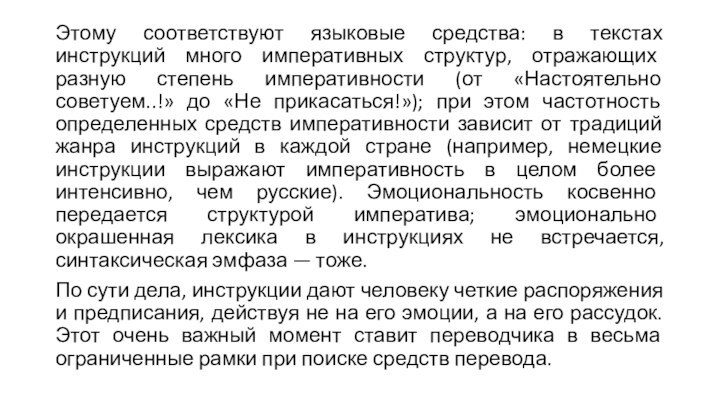 Этому соответствуют языковые средства: в текстах инструкций много императивных структур, отражающих разную степень императивности (от «Настоятельно советуем..!» до «Не прикасаться!»); при этом частотность определенных средств императивности зависит от традиций жанра инструкций в каждой стране (например, немецкие инструкции выражают императивность в целом более интенсивно, чем русские). Эмоциональность косвенно передается структурой императива; эмоционально окрашенная лексика в инструкциях не встречается, синтаксическая эмфаза — тоже.

По сути дела, инструкции дают человеку четкие распоряжения и предписания, действуя не на его эмоции, а на его рассудок. Этот очень важный момент ставит переводчика в весьма ограниченные рамки при поиске средств перевода.